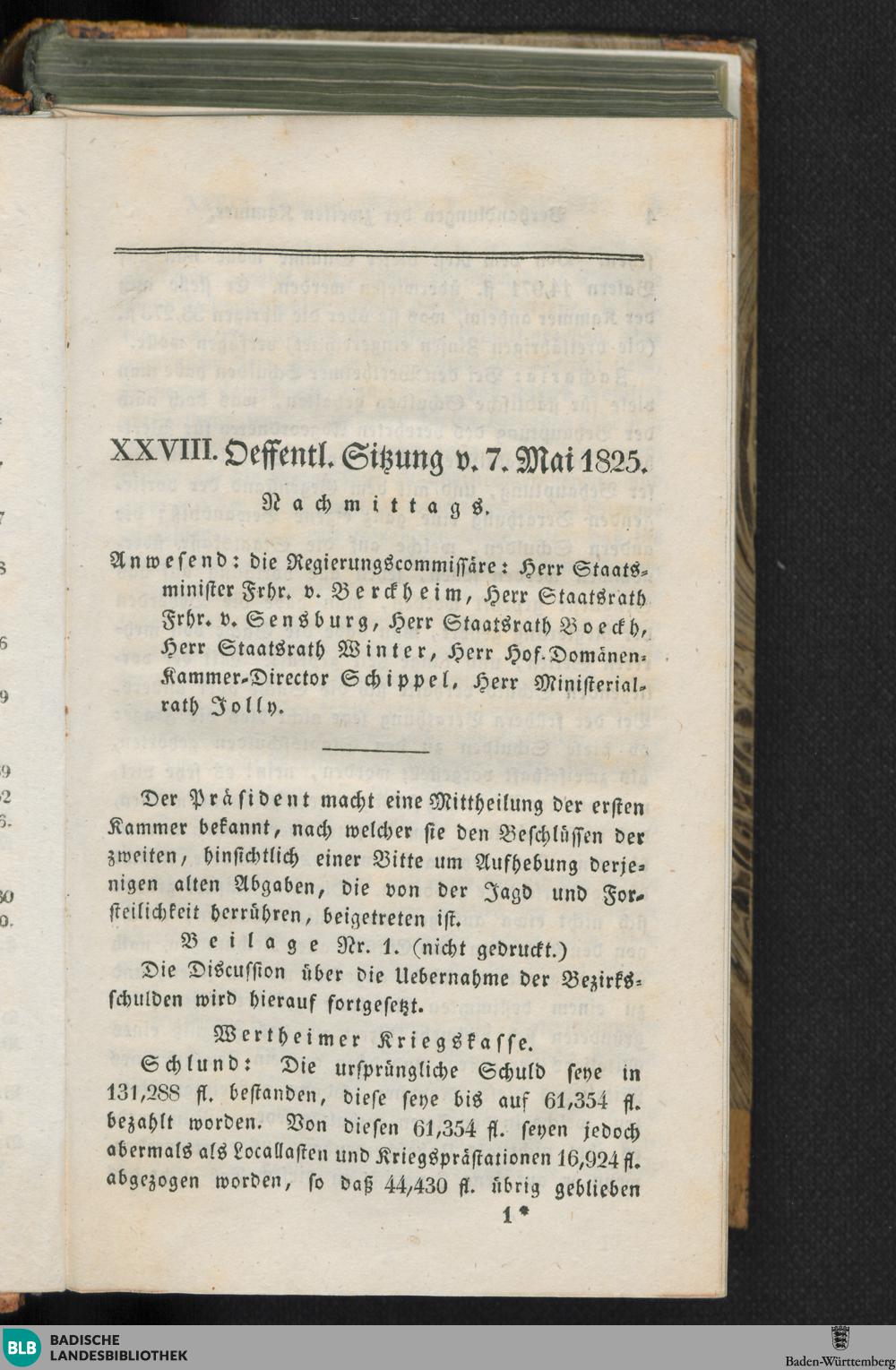 XXVIII. Oeffentl. Sitzung v. 7. Mai 1825.

Nachmittags.

Anwesend: die Regierungscommissäre: Herr Staatsminister Frhr. v. Berckheim, Herr Staatsrath Frhr. v. Sensburg, Herr Staatsrath Boeckh, Herr Staatsrath Winter, Herr Hof-Domänen-Kammer-Director Schippel, Herr Ministerialrath Jolly.

Der Präsident macht eine Mittheilung der ersten Kammer bekannt, nach welcher sie den Beschlüssen der zweiten, hinsichtlich einer Bitte um Aufhebung derjenigen alten Abgaben, die von der Jagd und Forsteilichkeit herrühren, beigetreten ist.

Beilage Nr. 1. (nicht gedruckt.)

Die Discussion über die Uebernahme der Bezirksschulden wird hierauf fortgesetzt.

Wertheimer Kriegskasse.

Schlund: Die ursprüngliche Schuld seye in 131,288 fl. bestanden, diese seye bis auf 61,354 fl. bezahlt worden. Von diesen 61,354 fl. seyen jedoch abermals als Locallasten und Kriegsprästationen 16,924 fl. abgezogen worden, so daß 44,430 fl. übrig geblieben

1*

BLB BADISCHE LANDESBIBLIOTHEK

Baden-Württemberg